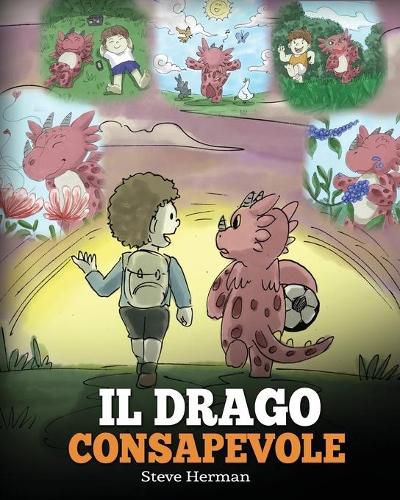 IL DRAGO
CONSAPEVOLE
Steve Herman